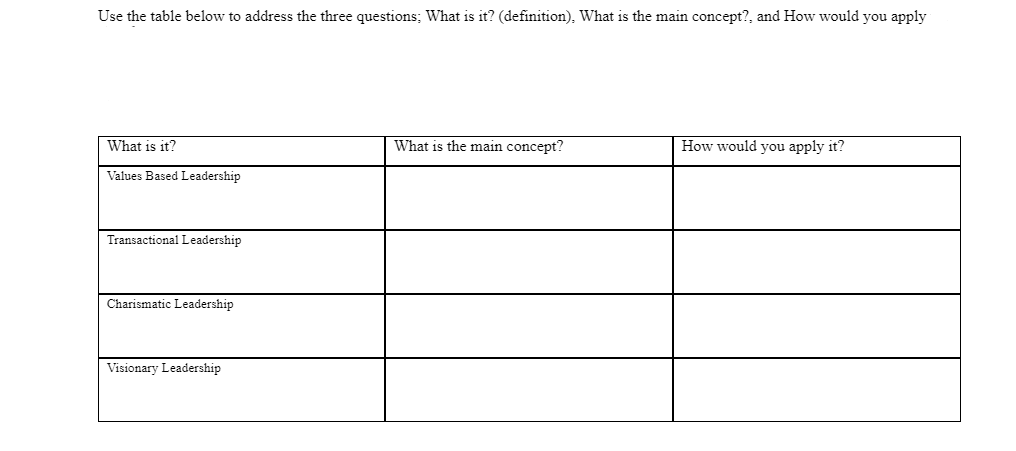 Use the table below to address the three questions; What is it? (definition), What is the main concept?, and How would you apply

| What is it? | What is the main concept? | How would you apply it? |
|---|---|---|
| Values Based Leadership | | |
| Transactional Leadership | | |
| Charismatic Leadership | | |
| Visionary Leadership | | |